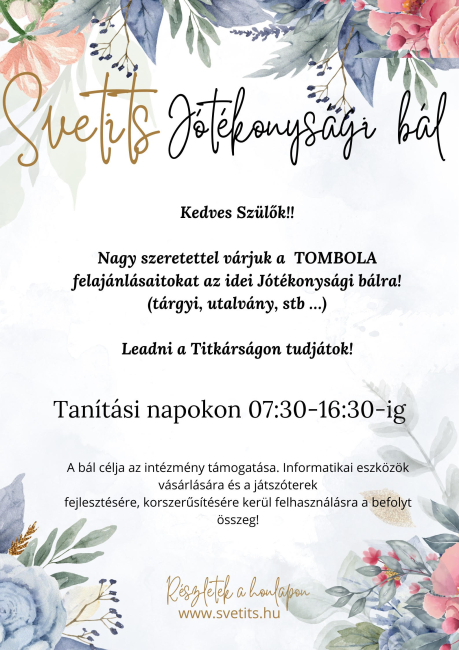 Svetits Jótékonysági bál

Kedves Szülők!!

Nagy szeretettel várjuk a TOMBOLA felajánlásaitokat az idei Jótékonysági bálra! (tárgyi, utalvány, stb ...)

Leadni a Titkárságon tudjátok!

Tanítási napokon 07:30-16:30-ig

A bál célja az intézmény támogatása. Informatikai eszközök vásárlására és a játszóterek fejlesztésére, korszerűsítésére kerül felhasználásra a befolyt összeg!

Részletek a honlapon
www.svetits.hu